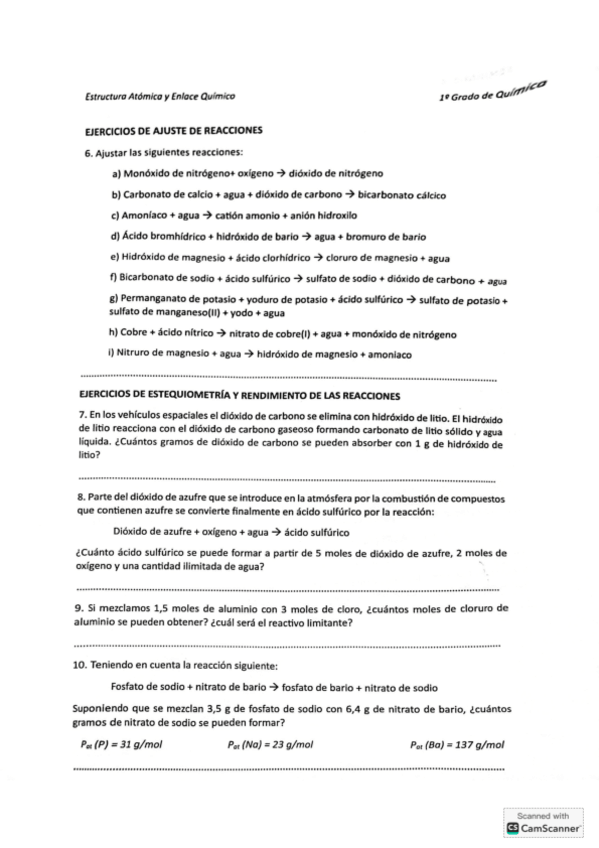 Estructura Atómica y Enlace Químico

1º Grado de Química

EJERCICIOS DE AJUSTE DE REACCIONES

6. Ajustar las siguientes reacciones:

a) Monóxido de nitrógeno+ oxígeno → dióxido de nitrógeno

b) Carbonato de calcio + agua + dióxido de carbono → bicarbonato cálcico

c) Amoníaco + agua → catión amonio + anión hidroxilo

d) Ácido bromhídrico + hidróxido de bario → agua + bromuro de bario

e) Hidróxido de magnesio + ácido clorhídrico → cloruro de magnesio + agua

f) Bicarbonato de sodio + ácido sulfúrico → sulfato de sodio + dióxido de carbono + agua

g) Permanganato de potasio + yoduro de potasio + ácido sulfúrico → sulfato de potasio + sulfato de manganeso(II) + yodo + agua

h) Cobre + ácido nítrico → nitrato de cobre(I) + agua + monóxido de nitrógeno

i) Nitruro de magnesio + agua → hidróxido de magnesio + amoniaco

EJERCICIOS DE ESTEQUIOMETRÍA Y RENDIMIENTO DE LAS REACCIONES

7. En los vehículos espaciales el dióxido de carbono se elimina con hidróxido de litio. El hidróxido de litio reacciona con el dióxido de carbono gaseoso formando carbonato de litio sólido y agua líquida. ¿Cuántos gramos de dióxido de carbono se pueden absorber con 1 g de hidróxido de litio?

8. Parte del dióxido de azufre que se introduce en la atmósfera por la combustión de compuestos que contienen azufre se convierte finalmente en ácido sulfúrico por la reacción:

Dióxido de azufre + oxígeno + agua → ácido sulfúrico

¿Cuánto ácido sulfúrico se puede formar a partir de 5 moles de dióxido de azufre, 2 moles de oxígeno y una cantidad ilimitada de agua?

9. Si mezclamos 1,5 moles de aluminio con 3 moles de cloro, ¿cuántos moles de cloruro de aluminio se pueden obtener? ¿cuál será el reactivo limitante?

10. Teniendo en cuenta la reacción siguiente:

Fosfato de sodio + nitrato de bario → fosfato de bario + nitrato de sodio

Suponiendo que se mezclan 3,5 g de fosfato de sodio con 6,4 g de nitrato de bario, ¿cuántos gramos de nitrato de sodio se pueden formar?

$P_{at}$ (P) = 31 g/mol $P_{at}$ (Na) = 23 g/mol $P_{at}$ (Ba) = 137 g/mol

Scanned with CamScanner